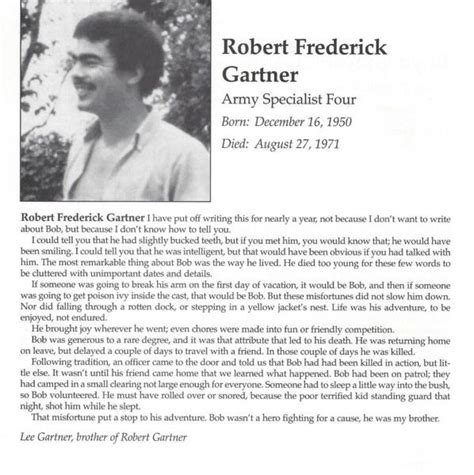 Robert Frederick Gartner

Army Specialist Four

Born: December 16, 1950

Died: August 27, 1971

Robert Frederick Gartner I have put off writing this for nearly a year, not because I don't want to write about Bob, but because I don't know how to tell you.

I could tell you that he had slightly bucked teeth, but if you met him, you would know that; he would have been smiling. I could tell you that he was intelligent, but that would have been obvious if you had talked with him. The most remarkable thing about Bob was the way he lived. He died too young for these few words to be cluttered with unimportant dates and details.

If someone was going to break his arm on the first day of vacation, it would be Bob, and then if someone was going to get poison ivy inside the cast, that would be Bob. But these misfortunes did not slow him down. Nor did falling through a rotten dock, or stepping in a yellow jacket's nest. Life was his adventure, to be enjoyed, not endured.

He brought joy wherever he went; even chores were made into fun or friendly competition.

Bob was generous to a rare degree, and it was that attribute that led to his death. He was returning home on leave, but delayed a couple of days to travel with a friend. In those couple of days he was killed.

Following tradition, an officer came to the door and told us that Bob had had been killed in action, but little else. It wasn't until his friend came home that we learned what happened. Bob had been on patrol; they had camped in a small clearing not large enough for everyone. Someone had to sleep a little way into the bush, so Bob volunteered. He must have rolled over or snored, because the poor terrified kid standing guard that night, shot him while he slept.

That misfortune put a stop to his adventure. Bob wasn't a hero fighting for a cause, he was my brother.

Lee Gartner, brother of Robert Gartner